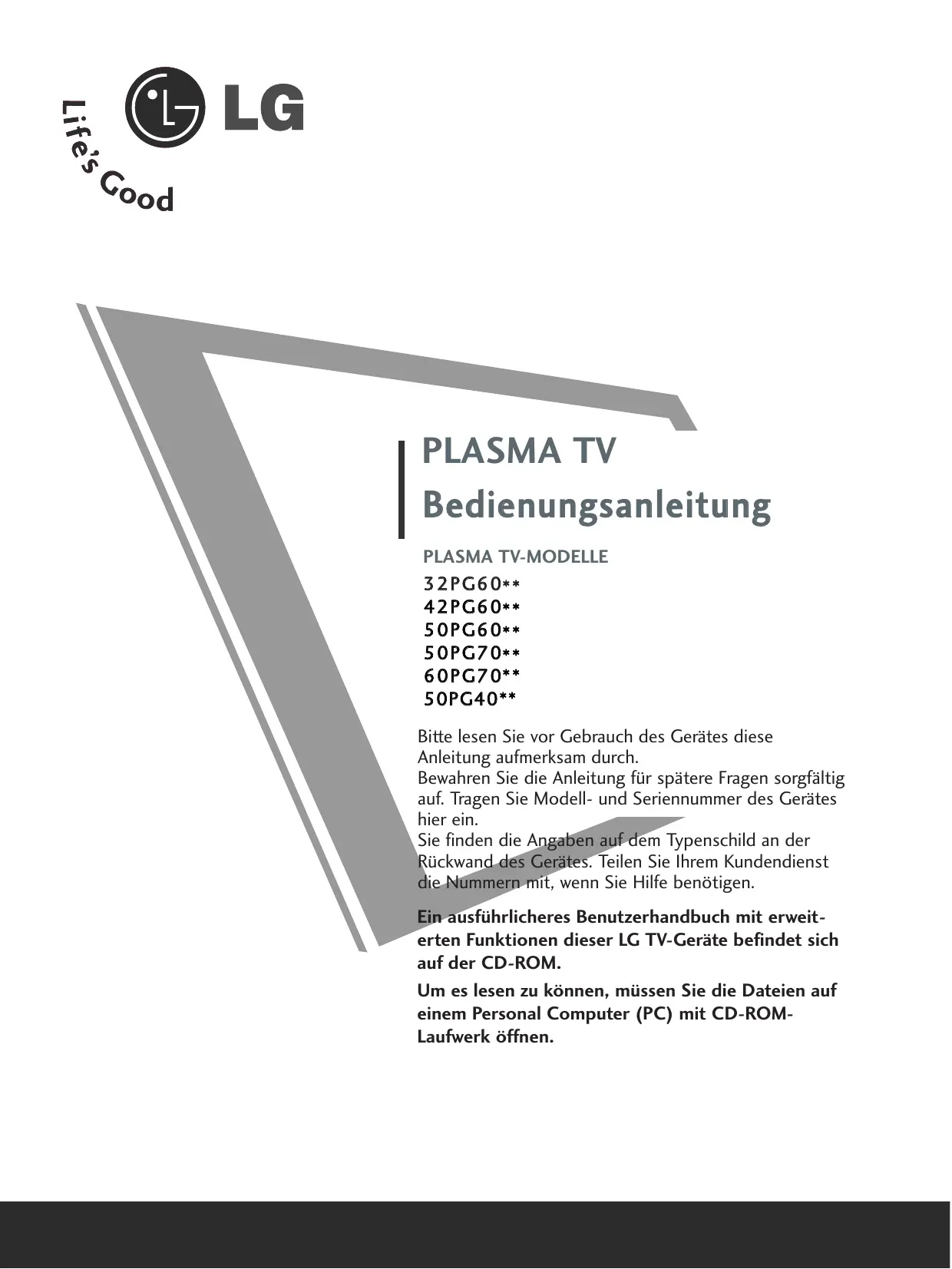 LG

Life's Good

PLASMA TV
Bedienungsanleitung

PLASMA TV-MODELLE
32PG60**
42PG60**
50PG60**
50PG70**
60PG70**
50PG40**

Bitte lesen Sie vor Gebrauch des Gerätes diese Anleitung aufmerksam durch.
Bewahren Sie die Anleitung für spätere Fragen sorgfältig auf. Tragen Sie Modell- und Seriennummer des Gerätes hier ein.
Sie finden die Angaben auf dem Typenschild an der Rückwand des Gerätes. Teilen Sie Ihrem Kundendienst die Nummern mit, wenn Sie Hilfe benötigen.

Ein ausführlicheres Benutzerhandbuch mit erweiterten Funktionen dieser LG TV-Geräte befindet sich auf der CD-ROM.

Um es lesen zu können, müssen Sie die Dateien auf einem Personal Computer (PC) mit CD-ROM-Laufwerk öffnen.